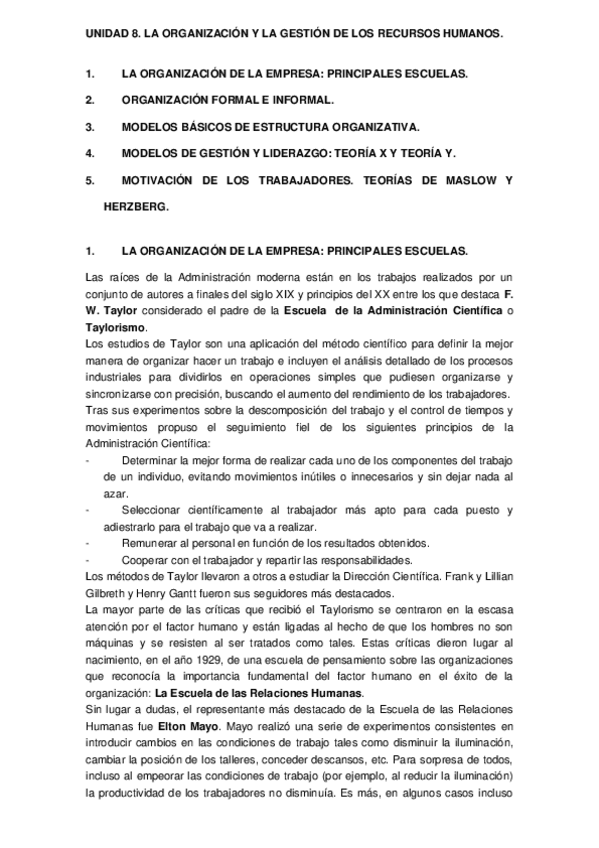 UNIDAD 8. LA ORGANIZACIÓN Y LA GESTIÓN DE LOS RECURSOS HUMANOS.

1. LA ORGANIZACIÓN DE LA EMPRESA: PRINCIPALES ESCUELAS.

2. ORGANIZACIÓN FORMAL E INFORMAL.

3. MODELOS BÁSICOS DE ESTRUCTURA ORGANIZATIVA.

4. MODELOS DE GESTIÓN Y LIDERAZGO: TEORÍA X Y TEORÍA Y.

5. MOTIVACIÓN DE LOS TRABAJADORES. TEORÍAS DE MASLOW Y HERZBERG.

1. LA ORGANIZACIÓN DE LA EMPRESA: PRINCIPALES ESCUELAS.

Las raíces de la Administración moderna están en los trabajos realizados por un conjunto de autores a finales del siglo XIX y principios del XX entre los que destaca F. W. Taylor considerado el padre de la Escuela de la Administración Científica o Taylorismo.
Los estudios de Taylor son una aplicación del método científico para definir la mejor manera de organizar hacer un trabajo e incluyen el análisis detallado de los procesos industriales para dividirlos en operaciones simples que pudiesen organizarse y sincronizarse con precisión, buscando el aumento del rendimiento de los trabajadores.
Tras sus experimentos sobre la descomposición del trabajo y el control de tiempos y movimientos propuso el seguimiento fiel de los siguientes principios de la Administración Científica:
- Determinar la mejor forma de realizar cada uno de los componentes del trabajo de un individuo, evitando movimientos inútiles o innecesarios y sin dejar nada al azar.
- Seleccionar científicamente al trabajador más apto para cada puesto y adiestrarlo para el trabajo que va a realizar.
- Remunerar al personal en función de los resultados obtenidos.
- Cooperar con el trabajador y repartir las responsabilidades.
Los métodos de Taylor llevaron a otros a estudiar la Dirección Científica. Frank y Lillian Gilbreth y Henry Gantt fueron sus seguidores más destacados.
La mayor parte de las críticas que recibió el Taylorismo se centraron en la escasa atención por el factor humano y están ligadas al hecho de que los hombres no son máquinas y se resisten al ser tratados como tales. Estas críticas dieron lugar al nacimiento, en el año 1929, de una escuela de pensamiento sobre las organizaciones que reconocía la importancia fundamental del factor humano en el éxito de la organización: La Escuela de las Relaciones Humanas.
Sin lugar a dudas, el representante más destacado de la Escuela de las Relaciones Humanas fue Elton Mayo. Mayo realizó una serie de experimentos consistentes en introducir cambios en las condiciones de trabajo tales como disminuir la iluminación, cambiar la posición de los talleres, conceder descansos, etc. Para sorpresa de todos, incluso al empeorar las condiciones de trabajo (por ejemplo, al reducir la iluminación) la productividad de los trabajadores no disminuía. Es más, en algunos casos incluso